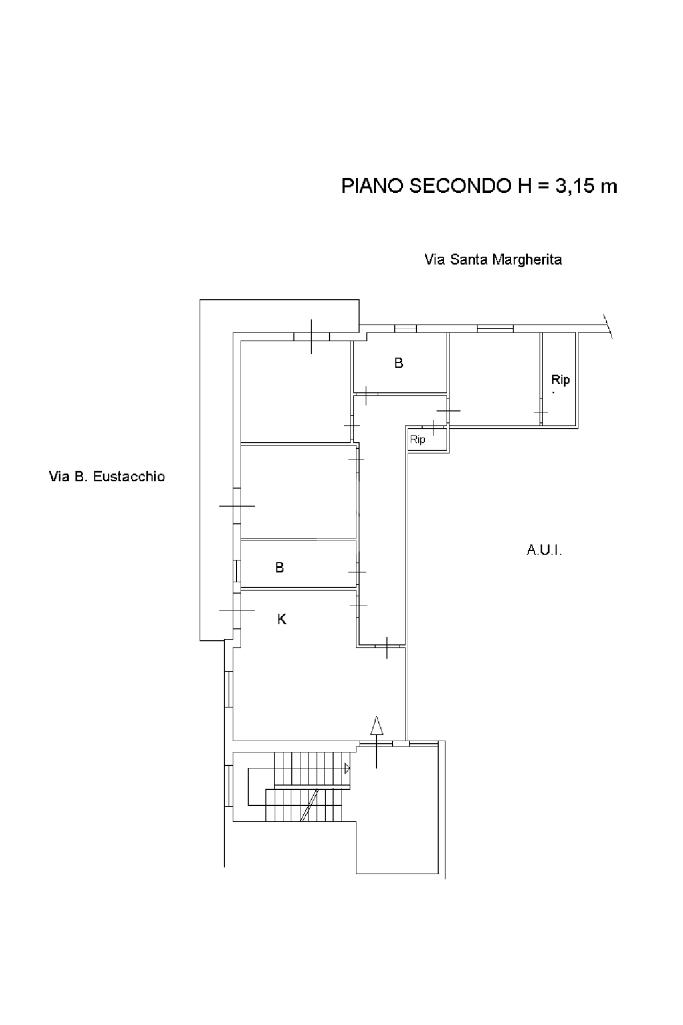 PIANO SECONDO H = 3,15 m

Via Santa Margherita

B

Rip

Rip

Via B. Eustacchio

A.U.I.

B

K